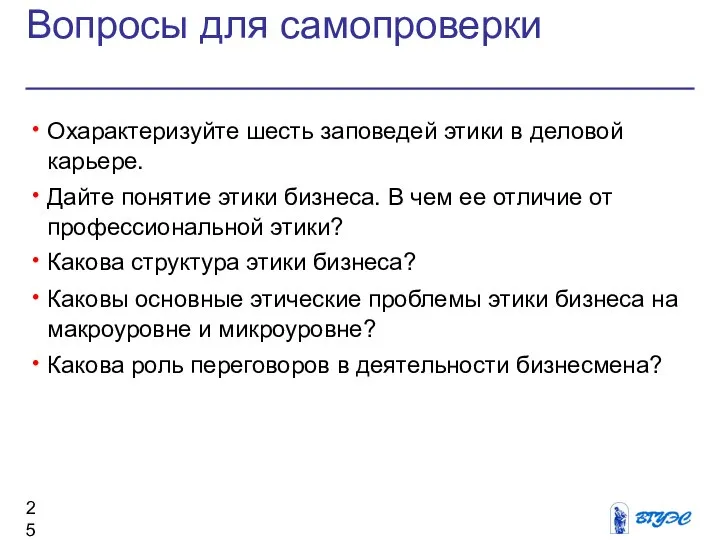 Вопросы для самопроверки

• Охарактеризуйте шесть заповедей этики в деловой карьере.

• Дайте понятие этики бизнеса. В чем ее отличие от профессиональной этики?

• Какова структура этики бизнеса?

• Каковы основные этические проблемы этики бизнеса на макроуровне и микроуровне?

• Какова роль переговоров в деятельности бизнесмена?

25

ВГУЭС